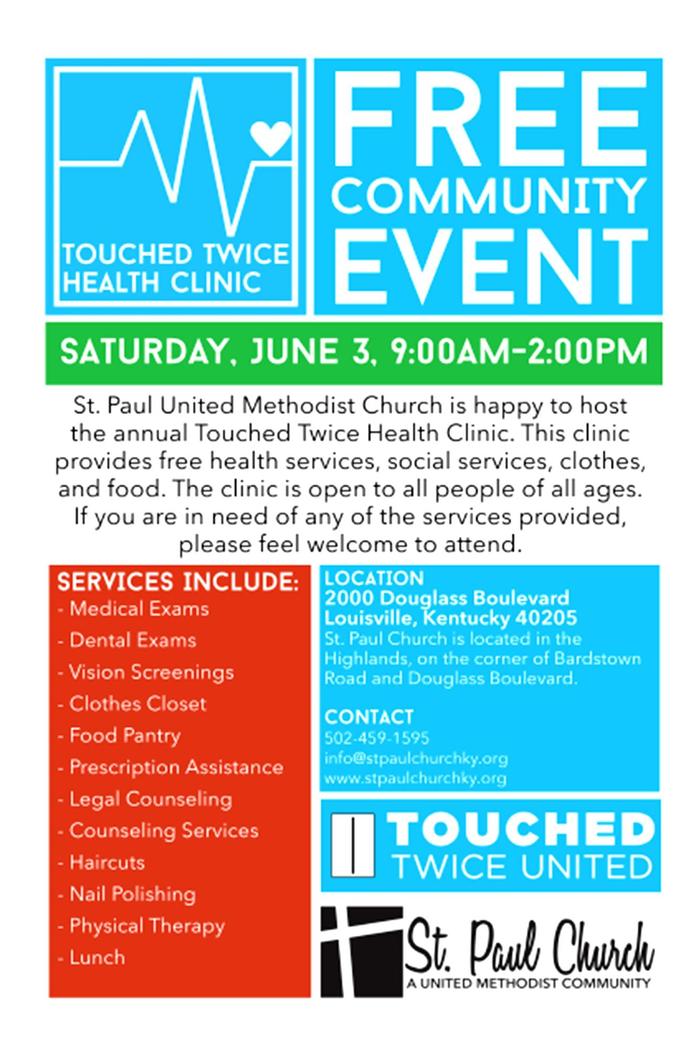 TOUCHED TWICE HEALTH CLINIC

FREE COMMUNITY EVENT

SATURDAY, JUNE 3, 9:00AM-2:00PM

St. Paul United Methodist Church is happy to host the annual Touched Twice Health Clinic. This clinic provides free health services, social services, clothes, and food. The clinic is open to all people of all ages. If you are in need of any of the services provided, please feel welcome to attend.

SERVICES INCLUDE:
- Medical Exams
- Dental Exams
- Vision Screenings
- Clothes Closet
- Food Pantry
- Prescription Assistance
- Legal Counseling
- Counseling Services
- Haircuts
- Nail Polishing
- Physical Therapy
- Lunch

LOCATION
2000 Douglass Boulevard
Louisville, Kentucky 40205
St. Paul Church is located in the Highlands, on the corner of Bardstown Road and Douglass Boulevard.

CONTACT
502-459-1595
info@stpaulchurchky.org
www.stpaulchurchky.org

TOUCHED TWICE UNITED

St. Paul Church
A UNITED METHODIST COMMUNITY